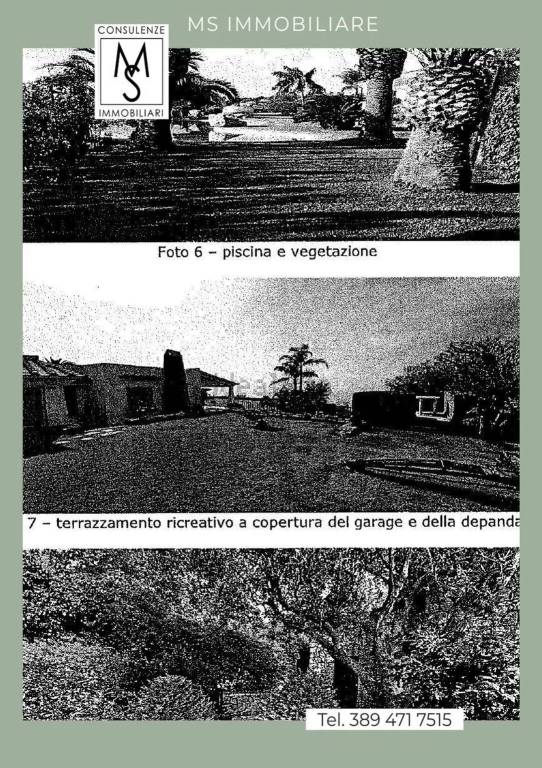 MS IMMOBILIARE

CONSULENZE
MS
IMMOBILIARI

Foto 6 – piscina e vegetazione

7 – terrazzamento ricreativo a copertura del garage e della depanda

Tel. 389 471 7515